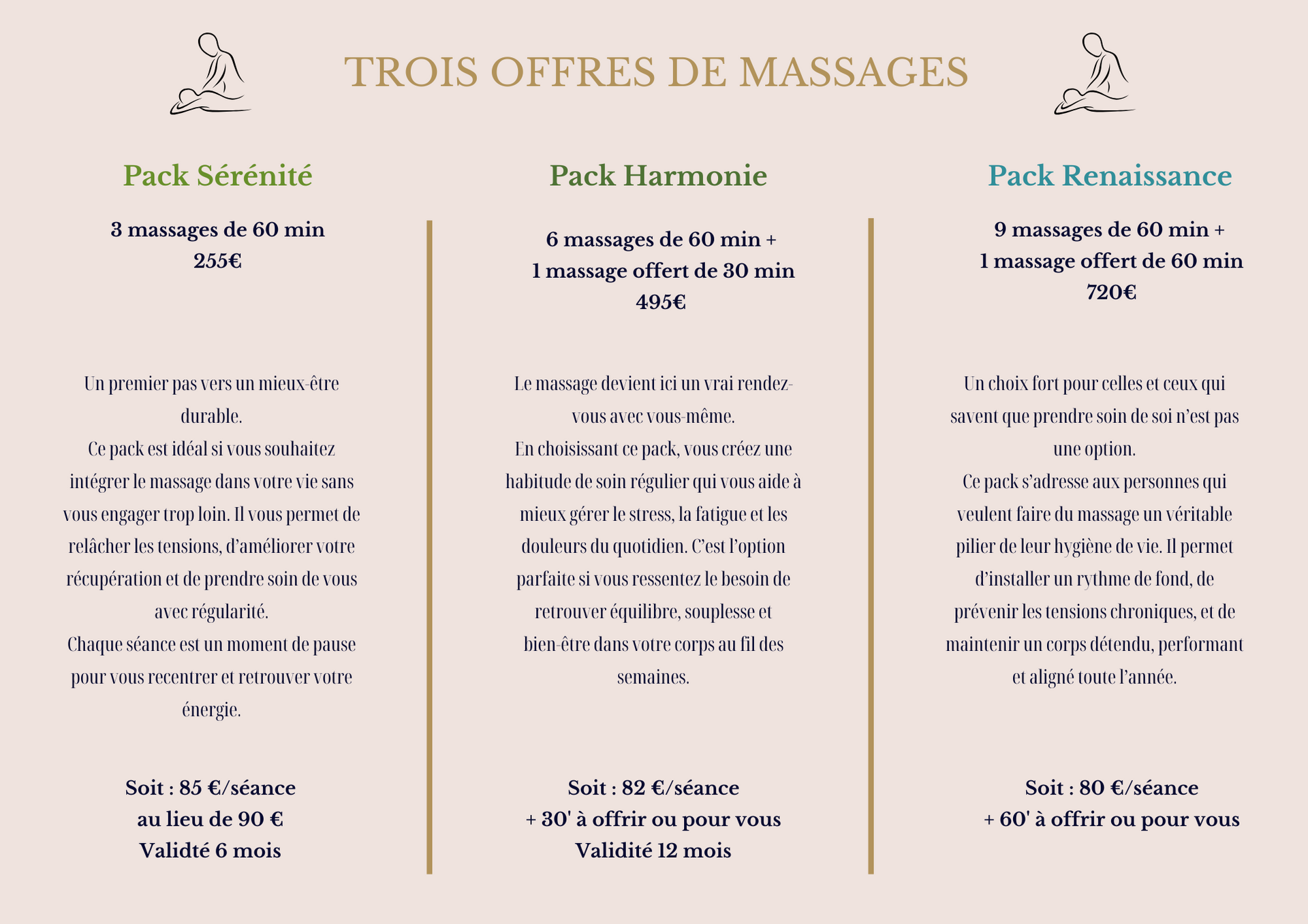 TROIS OFFRES DE MASSAGES

Pack Sérénité

3 massages de 60 min
255€

Un premier pas vers un mieux-être durable.
Ce pack est idéal si vous souhaitez intégrer le massage dans votre vie sans vous engager trop loin. Il vous permet de relâcher les tensions, d'améliorer votre récupération et de prendre soin de vous avec régularité.
Chaque séance est un moment de pause pour vous recentrer et retrouver votre énergie.

Soit : 85 €/séance
au lieu de 90 €
Validté 6 mois

Pack Harmonie

6 massages de 60 min +
1 massage offert de 30 min
495€

Le massage devient ici un vrai rendez-vous avec vous-même.
En choisissant ce pack, vous créez une habitude de soin régulier qui vous aide à mieux gérer le stress, la fatigue et les douleurs du quotidien. C'est l'option parfaite si vous ressentez le besoin de retrouver équilibre, souplesse et bien-être dans votre corps au fil des semaines.

Soit : 82 €/séance
+ 30' à offrir ou pour vous
Validité 12 mois

Pack Renaissance

9 massages de 60 min +
1 massage offert de 60 min
720€

Un choix fort pour celles et ceux qui savent que prendre soin de soi n'est pas une option.
Ce pack s'adresse aux personnes qui veulent faire du massage un véritable pilier de leur hygiène de vie. Il permet d'installer un rythme de fond, de prévenir les tensions chroniques, et de maintenir un corps détendu, performant et aligné toute l'année.

Soit : 80 €/séance
+ 60' à offrir ou pour vous